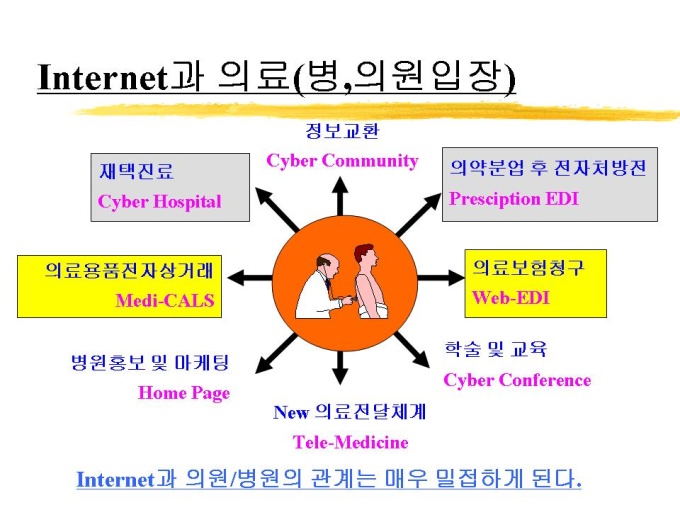 Internet과 의료(병,의원입장)

정보교환
Cyber Community

재택진료
Cyber Hospital

의약분업 후 전자처방전
Presciption EDI

의료용품전자상거래
Medi-CALS

의료보험청구
Web-EDI

병원홍보 및 마케팅
Home Page

학술 및 교육
Cyber Conference

New 의료전달체계
Tele-Medicine

Internet과 의원/병원의 관계는 매우 밀접하게 된다.